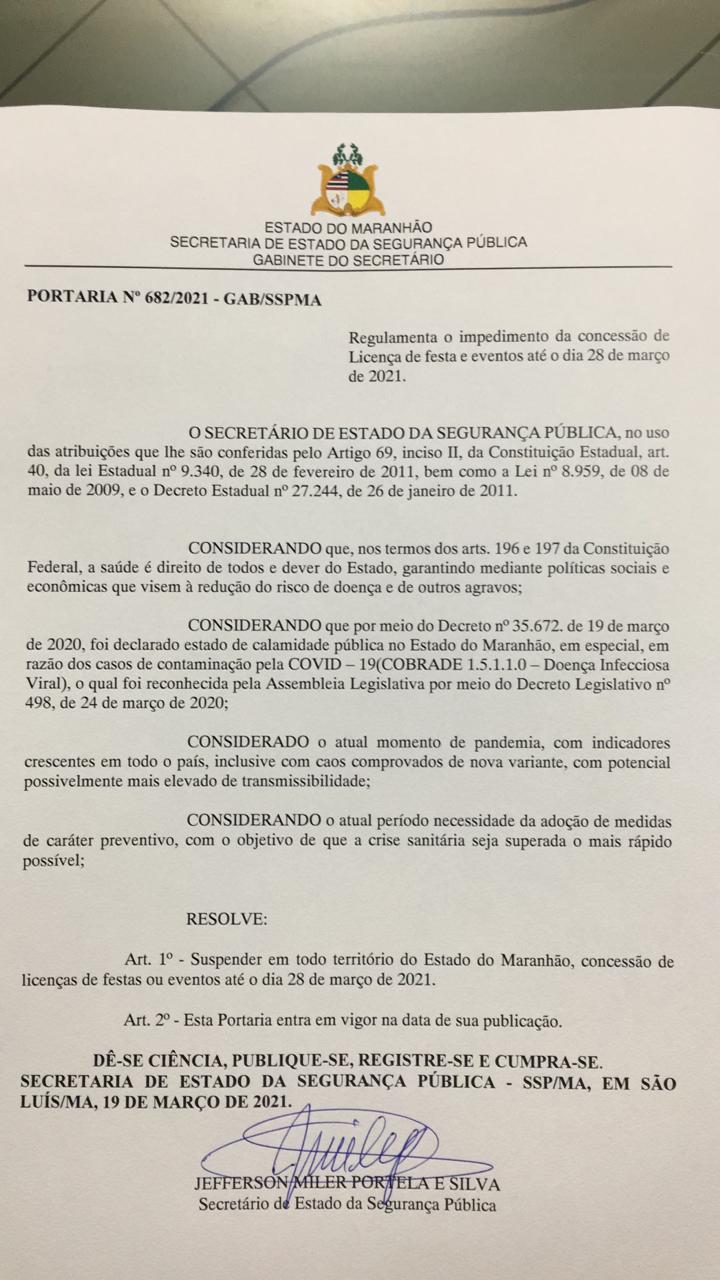 ESTADO DO MARANHÃO
SECRETARIA DE ESTADO DA SEGURANÇA PÚBLICA
GABINETE DO SECRETÁRIO

PORTARIA Nº 682/2021 - GAB/SSPMA

Regulamenta o impedimento da concessão de Licença de festa e eventos até o dia 28 de março de 2021.

O SECRETÁRIO DE ESTADO DA SEGURANÇA PÚBLICA, no uso das atribuições que lhe são conferidas pelo Artigo 69, inciso II, da Constituição Estadual, art. 40, da lei Estadual nº 9.340, de 28 de fevereiro de 2011, bem como a Lei nº 8.959, de 08 de maio de 2009, e o Decreto Estadual nº 27.244, de 26 de janeiro de 2011.

CONSIDERANDO que, nos termos dos arts. 196 e 197 da Constituição Federal, a saúde é direito de todos e dever do Estado, garantindo mediante políticas sociais e econômicas que visem à redução do risco de doença e de outros agravos;

CONSIDERANDO que por meio do Decreto nº 35.672. de 19 de março de 2020, foi declarado estado de calamidade pública no Estado do Maranhão, em especial, em razão dos casos de contaminação pela COVID – 19(COBRADE 1.5.1.1.0 – Doença Infecciosa Viral), o qual foi reconhecida pela Assembleia Legislativa por meio do Decreto Legislativo nº 498, de 24 de março de 2020;

CONSIDERADO o atual momento de pandemia, com indicadores crescentes em todo o país, inclusive com caos comprovados de nova variante, com potencial possivelmente mais elevado de transmissibilidade;

CONSIDERANDO o atual período necessidade da adoção de medidas de caráter preventivo, com o objetivo de que a crise sanitária seja superada o mais rápido possível;

RESOLVE:

Art. 1º - Suspender em todo território do Estado do Maranhão, concessão de licenças de festas ou eventos até o dia 28 de março de 2021.

Art. 2º - Esta Portaria entra em vigor na data de sua publicação.

DÊ-SE CIÊNCIA, PUBLIQUE-SE, REGISTRE-SE E CUMPRA-SE.
SECRETARIA DE ESTADO DA SEGURANÇA PÚBLICA - SSP/MA, EM SÃO LUÍS/MA, 19 DE MARÇO DE 2021.

JEFFERSON MILER PORTELA E SILVA
Secretário de Estado da Segurança Pública